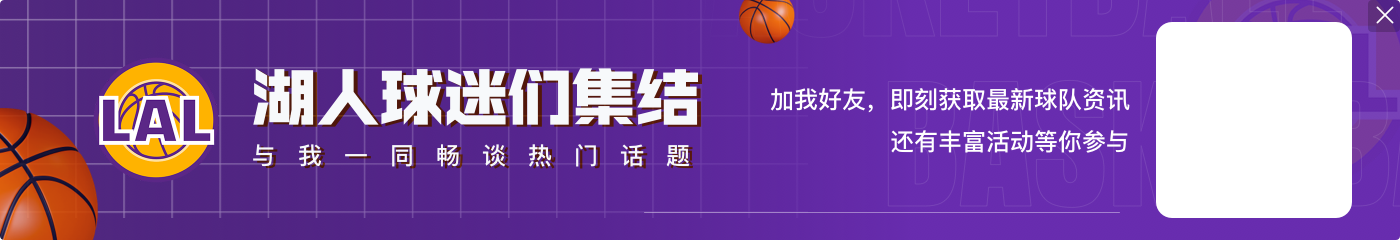 LAL

湖人球迷们集结

与我一同畅谈热门话题

加我好友，即刻获取最新球队资讯
还有丰富活动等你参与